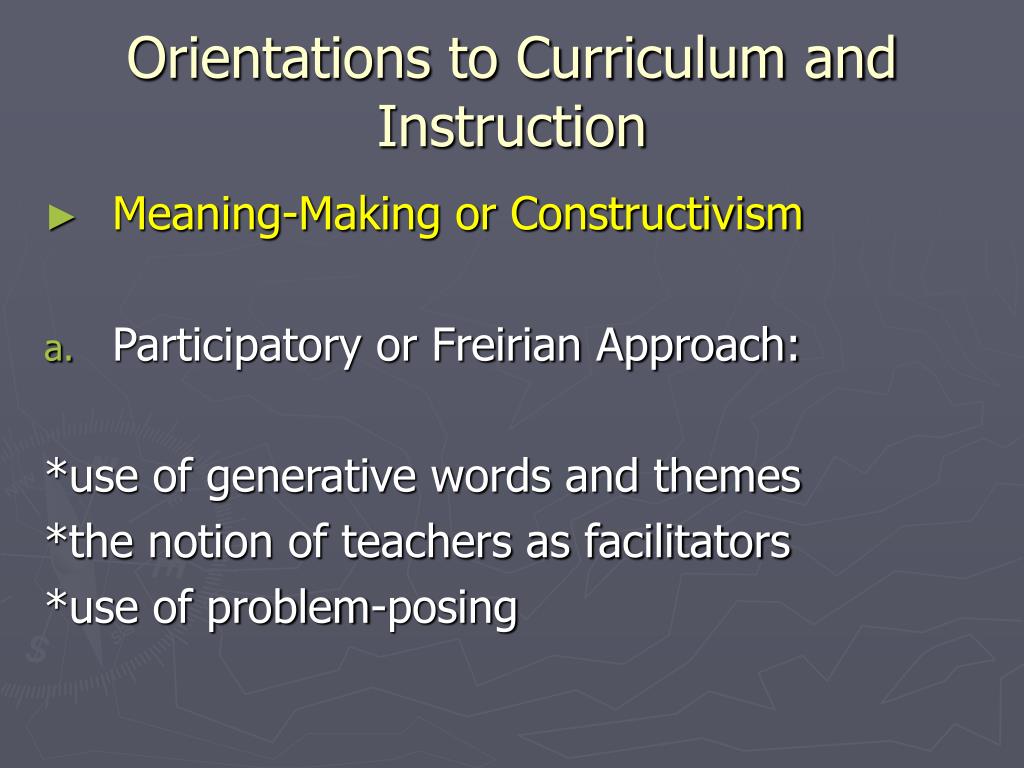 Orientations to Curriculum and Instruction

► Meaning-Making or Constructivism

a. Participatory or Freirian Approach:

*use of generative words and themes
*the notion of teachers as facilitators
*use of problem-posing